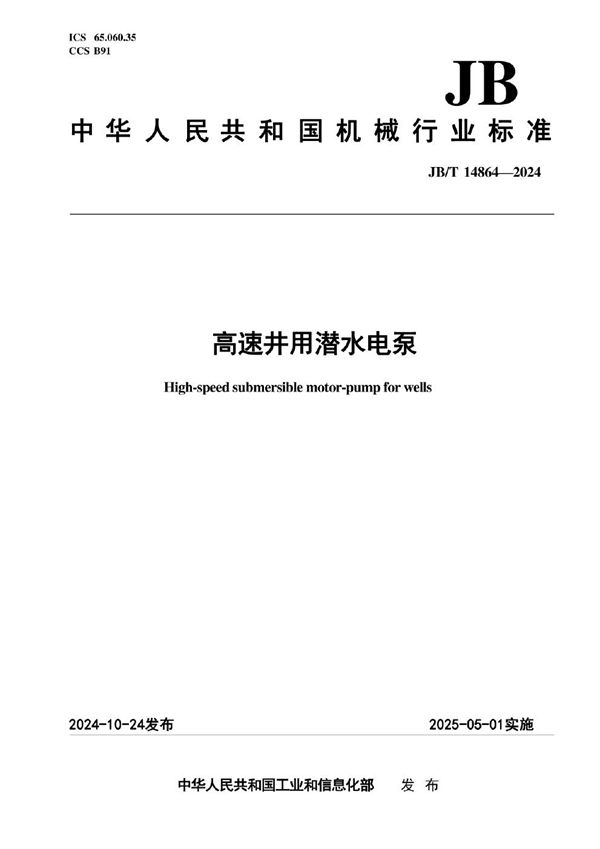 ICS 65.060.35
CCS B91

JB

中华人民共和国机械行业标准

JB/T 14864—2024

高速井用潜水电泵

High-speed submersible motor-pump for wells

2024-10-24发布

2025-05-01实施

中华人民共和国工业和信息化部 发布